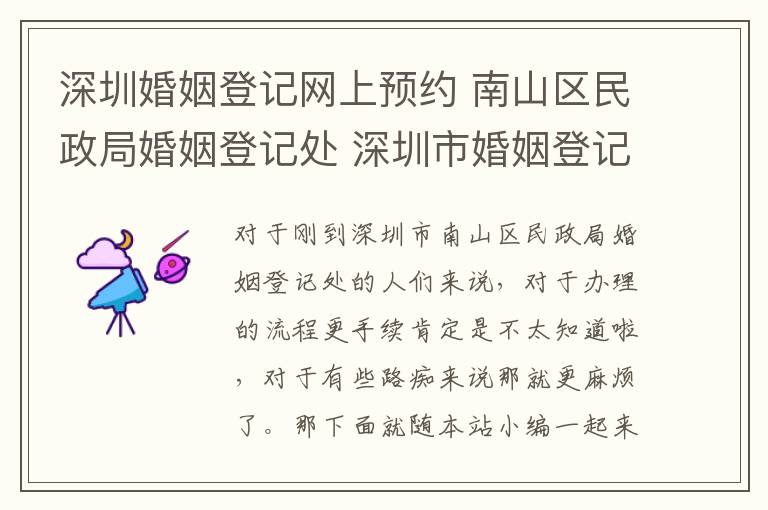 深圳婚姻登记网上预约 南山区民政局婚姻登记处 深圳市婚姻登记

对于刚到深圳市南山区民政局婚姻登记处的人们来说，对于办理的流程更手续肯定是不太知道啦，对于有些路痴来说那就更麻烦了。那下面就随本站小编一起来